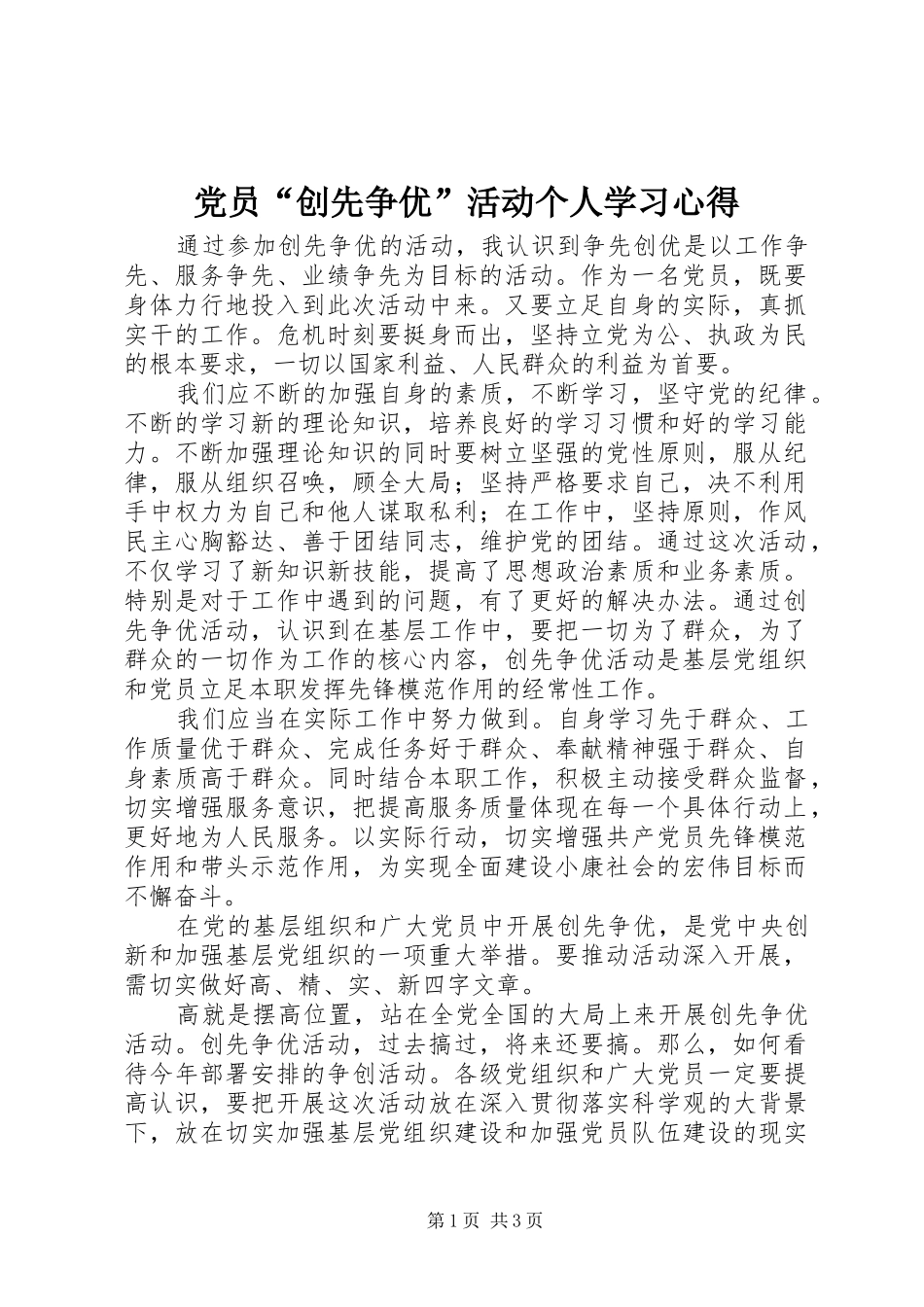 党员“创先争优”活动个人学习心得

通过参加创先争优的活动，我认识到争先创优是以工作争先、服务争先、业绩争先为目标的活动。作为一名党员，既要身体力行地投入到此次活动中来。又要立足自身的实际，真抓实干的工作。危机时刻要挺身而出，坚持立党为公、执政为民的根本要求，一切以国家利益、人民群众的利益为首要。

我们应不断的加强自身的素质，不断学习，坚守党的纪律。不断的学习新的理论知识，培养良好的学习习惯和好的学习能力。不断加强理论知识的同时要树立坚强的党性原则，服从纪律，服从组织召唤，顾全大局；坚持严格要求自己，决不利用手中权力为自己和他人谋取私利；在工作中，坚持原则，作风民主心胸豁达、善于团结同志，维护党的团结。通过这次活动，不仅学习了新知识新技能，提高了思想政治素质和业务素质。特别是对于工作中遇到的问题，有了更好的解决办法。通过创先争优活动，认识到在基层工作中，要把一切为了群众，为了群众的一切作为工作的核心内容，创先争优活动是基层党组织和党员立足本职发挥先锋模范作用的经常性工作。

我们应当在实际工作中努力做到。自身学习先于群众、工作质量优于群众、完成任务好于群众、奉献精神强于群众、自身素质高于群众。同时结合本职工作，积极主动接受群众监督，切实增强服务意识，把提高服务质量体现在每一个具体行动上，更好地为人民服务。以实际行动，切实增强共产党员先锋模范作用和带头示范作用，为实现全面建设小康社会的宏伟目标而不懈奋斗。

在党的基层组织和广大党员中开展创先争优，是党中央创新和加强基层党组织的一项重大举措。要推动活动深入开展，需切实做好高、精、实、新四字文章。

高就是摆高位置，站在全党全国的大局上来开展创先争优活动。创先争优活动，过去搞过，将来还要搞。那么，如何看待今年部署安排的争创活动。各级党组织和广大党员一定要提高认识，要把开展这次活动放在深入贯彻落实科学观的大背景下，放在切实加强基层党组织建设和加强党员队伍建设的现实

第1页 共3页